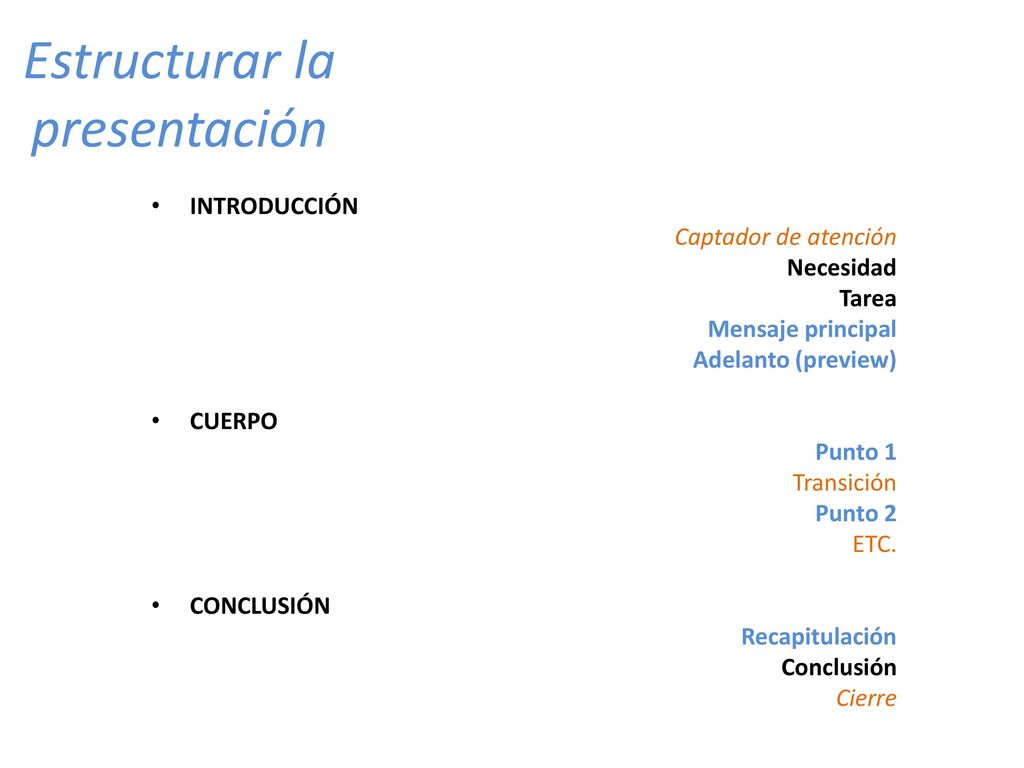 Estructurar la presentación

• INTRODUCCIÓN

Captador de atención
Necesidad
Tarea
Mensaje principal
Adelanto (preview)

• CUERPO

Punto 1
Transición
Punto 2
ETC.

• CONCLUSIÓN

Recapitulación
Conclusión
Cierre